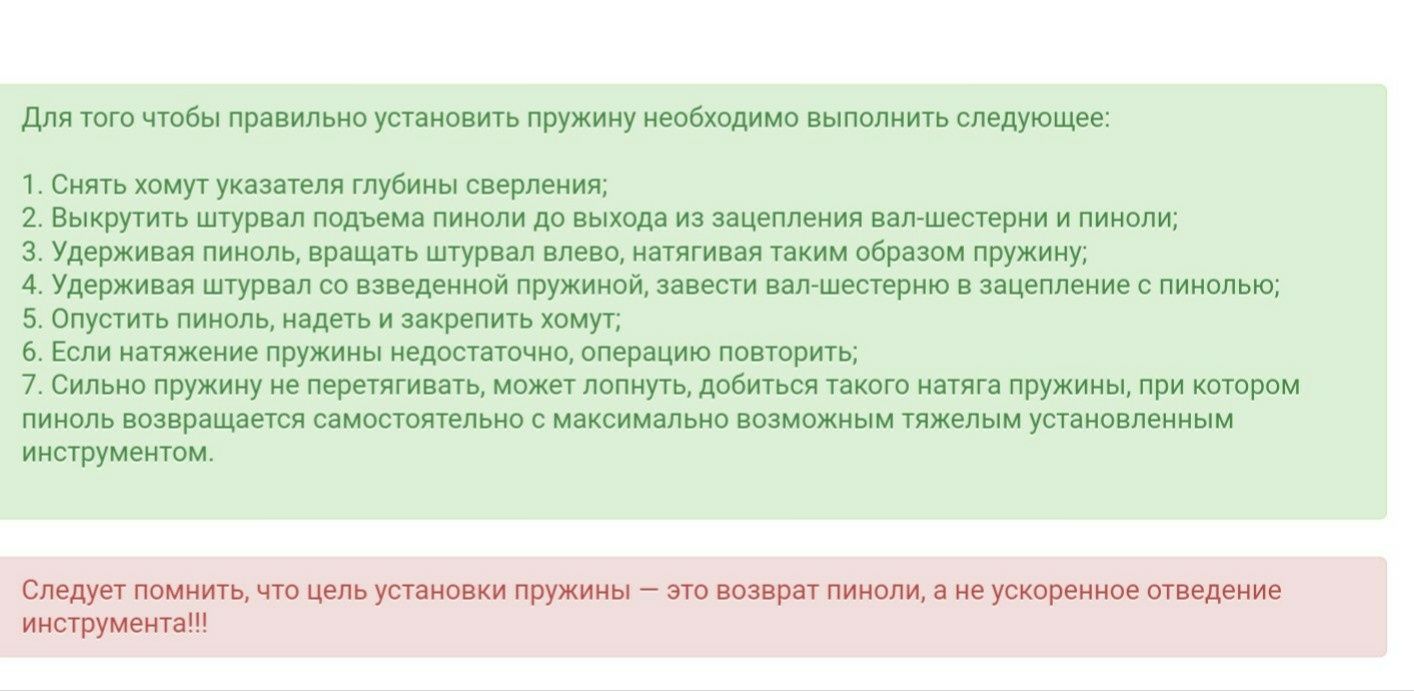 Для того чтобы правильно установить пружину необходимо выполнить следующее:

1. Снять хомут указателя глубины сверления;
2. Выкрутить штурвал подъема пиноли до выхода из зацепления вал-шестерни и пиноли;
3. Удерживая пиноль, вращать штурвал влево, натягивая таким образом пружину;
4. Удерживая штурвал со взведенной пружиной, завести вал-шестерню в зацепление с пинолью;
5. Опустить пиноль, надеть и закрепить хомут;
6. Если натяжение пружины недостаточно, операцию повторить;
7. Сильно пружину не перетягивать, может лопнуть, добиться такого натяга пружины, при котором пиноль возвращается самостоятельно с максимально возможным тяжелым установленным инструментом.

Следует помнить, что цель установки пружины — это возврат пиноли, а не ускоренное отведение инструмента!!!